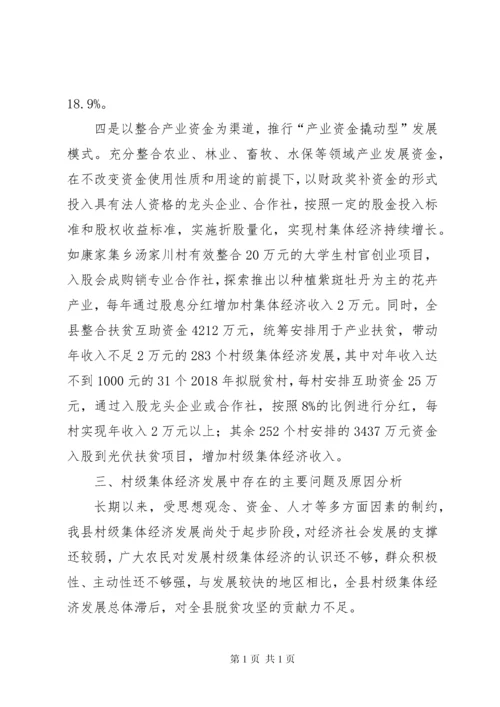 18.9%。

四是以整合产业资金为渠道，推行“产业资金撬动型”发展模式。充分整合农业、林业、畜牧、水保等领域产业发展资金，在不改变资金使用性质和用途的前提下，以财政奖补资金的形式投入具有法人资格的龙头企业、合作社，按照一定的股金投入标准和股权收益标准，实施折股量化，实现村集体经济持续增长。如康家集乡汤家川村有效整合20万元的大学生村官创业项目，入股会成购销专业合作社，探索推出以种植紫斑牡丹为主的花卉产业，每年通过股息分红增加村集体经济收入2万元。同时，全县整合扶贫互助资金4212万元，统筹安排用于产业扶贫，带动年收入不足2万元的283个村级集体经济发展，其中对年收入达不到1000元的31个2018年拟脱贫村，每村安排互助资金25万元，通过入股龙头企业或合作社，按照8%的比例进行分红，每村实现年收入2万元以上；其余252个村安排的3437万元资金入股到光伏扶贫项目，增加村级集体经济收入。

三、村级集体经济发展中存在的主要问题及原因分析

长期以来，受思想观念、资金、人才等多方面因素的制约，我县村级集体经济发展尚处于起步阶段，对经济社会发展的支撑还较弱，广大农民对发展村级集体经济的认识还不够，群众积极性、主动性还不够强，与发展较快的地区相比，全县村级集体经济发展总体滞后，对全县脱贫攻坚的贡献力不足。

第1页 共1页